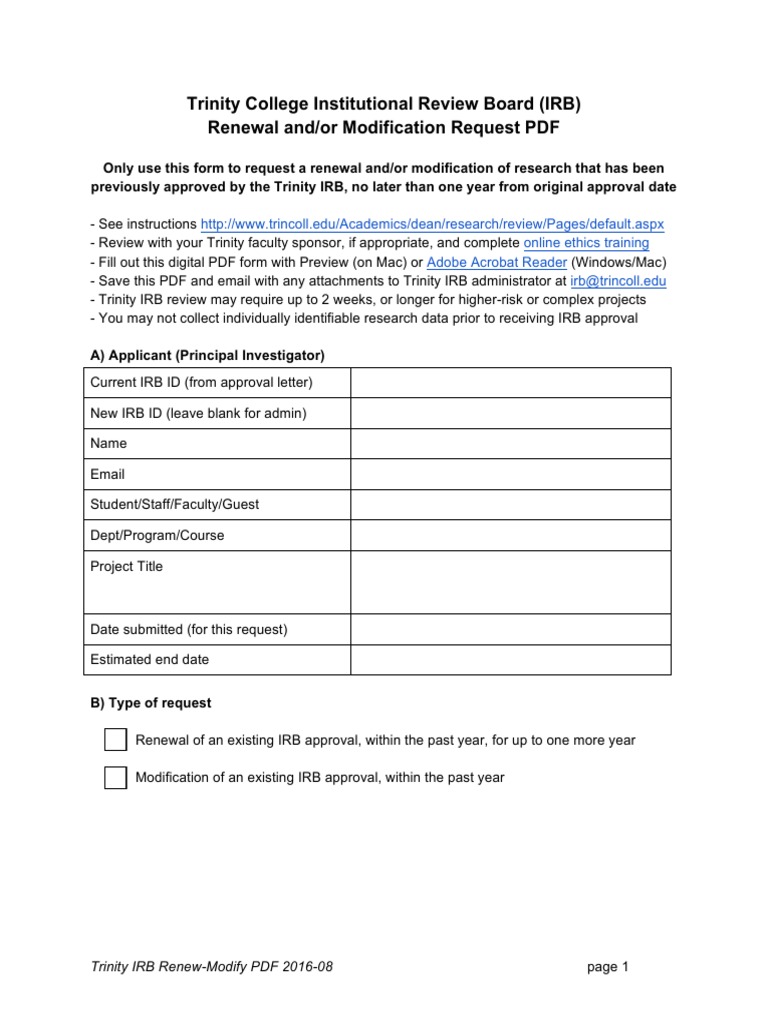 Trinity College Institutional Review Board (IRB)
Renewal and/or Modification Request PDF

Only use this form to request a renewal and/or modification of research that has been previously approved by the Trinity IRB, no later than one year from original approval date

- See instructions http://www.trincoll.edu/Academics/dean/research/review/Pages/default.aspx
- Review with your Trinity faculty sponsor, if appropriate, and complete online ethics training
- Fill out this digital PDF form with Preview (on Mac) or Adobe Acrobat Reader (Windows/Mac)
- Save this PDF and email with any attachments to Trinity IRB administrator at irb@trincoll.edu
- Trinity IRB review may require up to 2 weeks, or longer for higher-risk or complex projects
- You may not collect individually identifiable research data prior to receiving IRB approval

A) Applicant (Principal Investigator)

| Current IRB ID (from approval letter) | |
|---|---|
| New IRB ID (leave blank for admin) | |
| Name | |
| Email | |
| Student/Staff/Faculty/Guest | |
| Dept/Program/Course | |
| Project Title | |
| Date submitted (for this request) | |
| Estimated end date | |

B) Type of request

Renewal of an existing IRB approval, within the past year, for up to one more year

Modification of an existing IRB approval, within the past year

Trinity IRB Renew-Modify PDF 2016-08

page 1